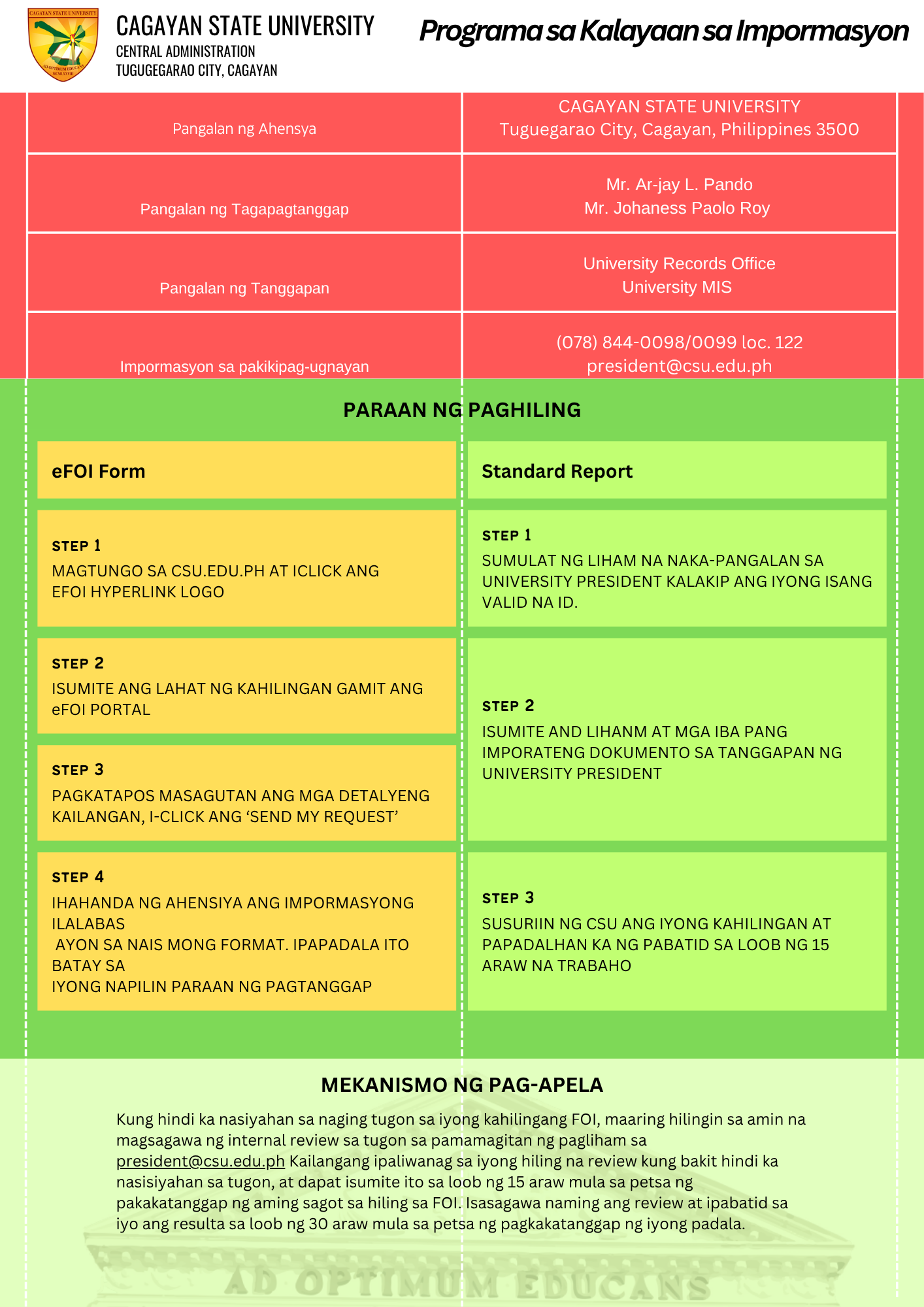 CAGAYAN STATE UNIVERSITY
AD OPTIMUM EDUCANS
MCMLXXVIII

CAGAYAN STATE UNIVERSITY
CENTRAL ADMINISTRATION
TUGUGEGARAO CITY, CAGAYAN

Programa sa Kalayaan sa Impormasyon

| Pangalan ng Ahensya | CAGAYAN STATE UNIVERSITY Tuguegarao City, Cagayan, Philippines 3500 |
|---|---|
| Pangalan ng Tagapagtanggap | Mr. Ar-jay L. Pando Mr. Johaness Paolo Roy |
| Pangalan ng Tanggapan | University Records Office University MIS |
| Impormasyon sa pakikipag-ugnayan | (078) 844-0098/0099 loc. 122 president@csu.edu.ph |

PARAAN NG PAGHILING

eFOI Form

STEP 1
MAGTUNGO SA CSU.EDU.PH AT ICLICK ANG EFOI HYPERLINK LOGO

STEP 2
ISUMITE ANG LAHAT NG KAHILINGAN GAMIT ANG eFOI PORTAL

STEP 3
PAGKATAPOS MASAGUTAN ANG MGA DETALYENG KAILANGAN, I-CLICK ANG ‘SEND MY REQUEST’

STEP 4
IHAHANDA NG AHENSIYA ANG IMPORMASYONG ILALABAS
AYON SA NAIS MONG FORMAT. IPAPADALA ITO BATAY SA
IYONG NAPILIN PARAAN NG PAGTANGGAP

Standard Report

STEP 1
SUMULAT NG LIHAM NA NAKA-PANGALAN SA UNIVERSITY PRESIDENT KALAKIP ANG IYONG ISANG VALID NA ID.

STEP 2
ISUMITE AND LIHANM AT MGA IBA PANG IMPORATENG DOKUMENTO SA TANGGAPAN NG UNIVERSITY PRESIDENT

STEP 3
SUSURIIN NG CSU ANG IYONG KAHILINGAN AT PAPADALHAN KA NG PABATID SA LOOB NG 15 ARAW NA TRABAHO

MEKANISMO NG PAG-APELA

Kung hindi ka nasiyahan sa naging tugon sa iyong kahilingang FOI, maaring hilingin sa amin na magsagawa ng internal review sa tugon sa pamamagitan ng pagliham sa president@csu.edu.ph Kailangang ipaliwanag sa iyong hiling na review kung bakit hindi ka nasisiyahan sa tugon, at dapat isumite ito sa loob ng 15 araw mula sa petsa ng pakakatanggap ng aming sagot sa hiling sa FOI. Isasagawa naming ang review at ipabatid sa iyo ang resulta sa loob ng 30 araw mula sa petsa ng pagkakatanggap ng iyong padala.

AD OPTIMUM EDUCANS